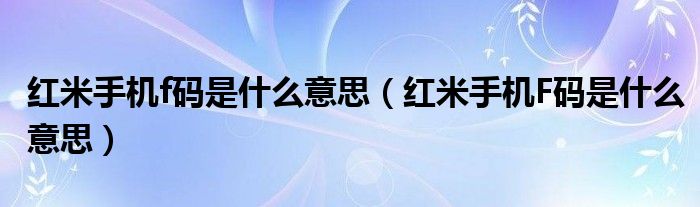 红米手机f码是什么意思（红米手机F码是什么意思）